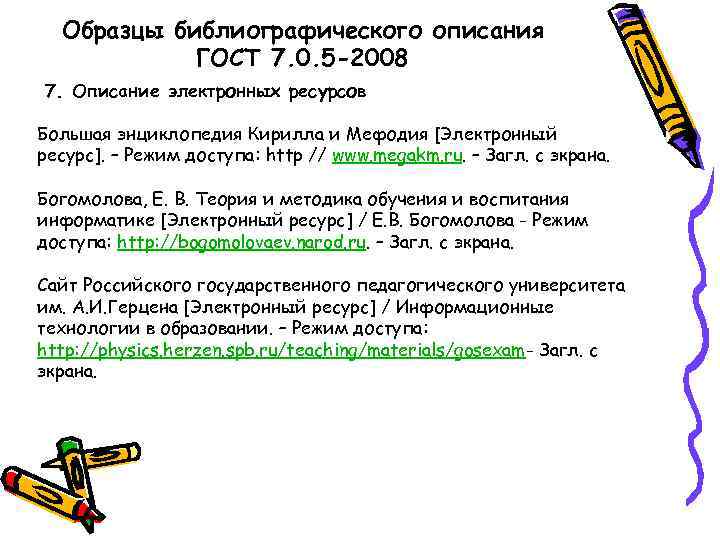 Образцы библиографического описания ГОСТ 7.0.5-2008

7. Описание электронных ресурсов

Большая энциклопедия Кирилла и Мефодия [Электронный ресурс]. – Режим доступа: http // www.megakm.ru. – Загл. с экрана.

Богомолова, Е. В. Теория и методика обучения и воспитания информатике [Электронный ресурс] / Е.В. Богомолова - Режим доступа: http://bogomolovaev.narod.ru. – Загл. с экрана.

Сайт Российского государственного педагогического университета им. А.И.Герцена [Электронный ресурс] / Информационные технологии в образовании. – Режим доступа: http://physics.herzen.spb.ru/teaching/materials/gosexam- Загл. с экрана.